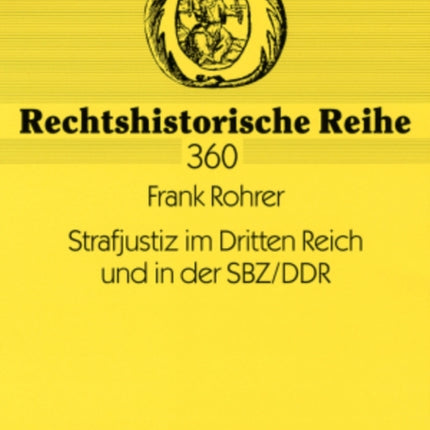 Rechtshistorische Reihe
360

Frank Rohrer

Strafjustiz im Dritten Reich und in der SBZ/DDR